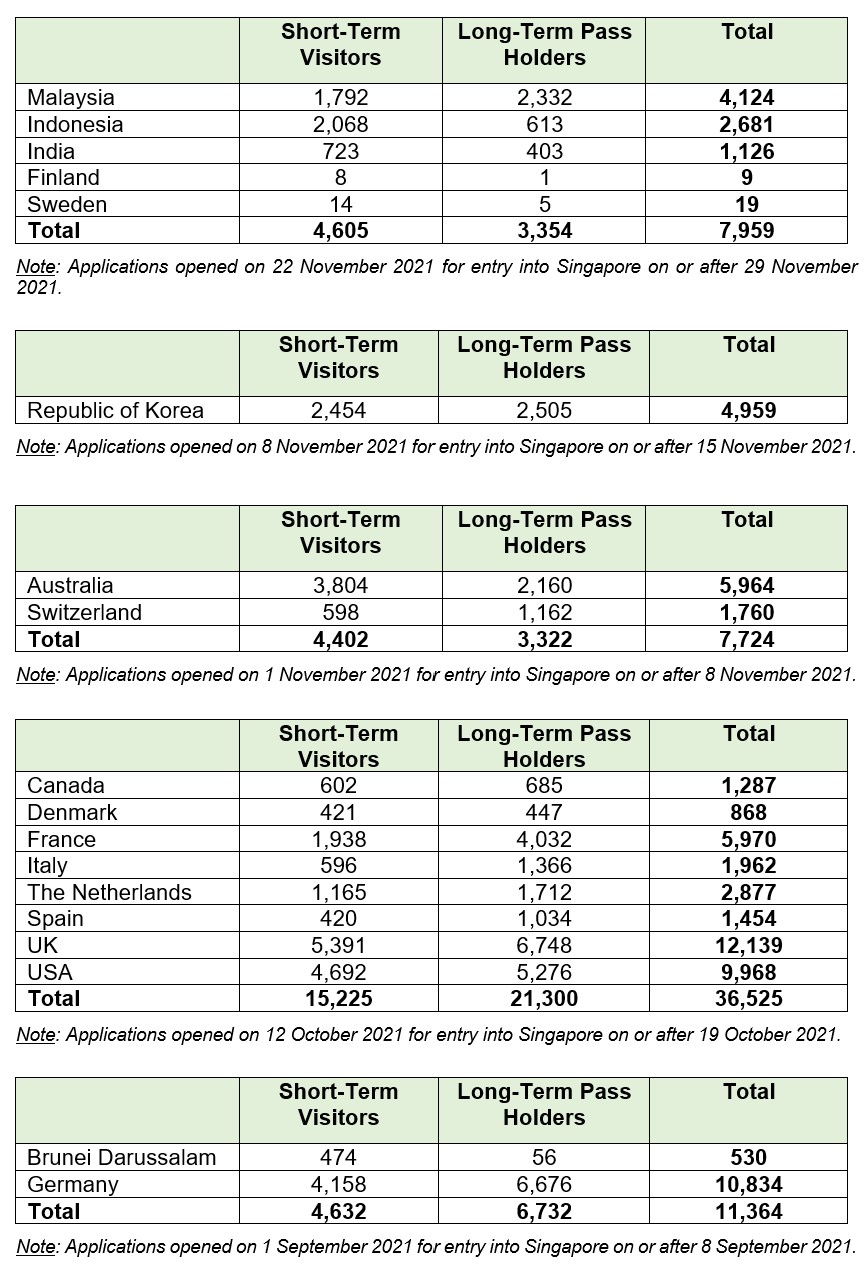 | | Short-Term Visitors | Long-Term Pass Holders | Total |
|---|---|---|---|
| Malaysia | 1,792 | 2,332 | 4,124 |
| Indonesia | 2,068 | 613 | 2,681 |
| India | 723 | 403 | 1,126 |
| Finland | 8 | 1 | 9 |
| Sweden | 14 | 5 | 19 |
| Total | 4,605 | 3,354 | 7,959 |

Note: Applications opened on 22 November 2021 for entry into Singapore on or after 29 November 2021.

| | Short-Term Visitors | Long-Term Pass Holders | Total |
|---|---|---|---|
| Republic of Korea | 2,454 | 2,505 | 4,959 |

Note: Applications opened on 8 November 2021 for entry into Singapore on or after 15 November 2021.

| | Short-Term Visitors | Long-Term Pass Holders | Total |
|---|---|---|---|
| Australia | 3,804 | 2,160 | 5,964 |
| Switzerland | 598 | 1,162 | 1,760 |
| Total | 4,402 | 3,322 | 7,724 |

Note: Applications opened on 1 November 2021 for entry into Singapore on or after 8 November 2021.

| | Short-Term Visitors | Long-Term Pass Holders | Total |
|---|---|---|---|
| Canada | 602 | 685 | 1,287 |
| Denmark | 421 | 447 | 868 |
| France | 1,938 | 4,032 | 5,970 |
| Italy | 596 | 1,366 | 1,962 |
| The Netherlands | 1,165 | 1,712 | 2,877 |
| Spain | 420 | 1,034 | 1,454 |
| UK | 5,391 | 6,748 | 12,139 |
| USA | 4,692 | 5,276 | 9,968 |
| Total | 15,225 | 21,300 | 36,525 |

Note: Applications opened on 12 October 2021 for entry into Singapore on or after 19 October 2021.

| | Short-Term Visitors | Long-Term Pass Holders | Total |
|---|---|---|---|
| Brunei Darussalam | 474 | 56 | 530 |
| Germany | 4,158 | 6,676 | 10,834 |
| Total | 4,632 | 6,732 | 11,364 |

Note: Applications opened on 1 September 2021 for entry into Singapore on or after 8 September 2021.